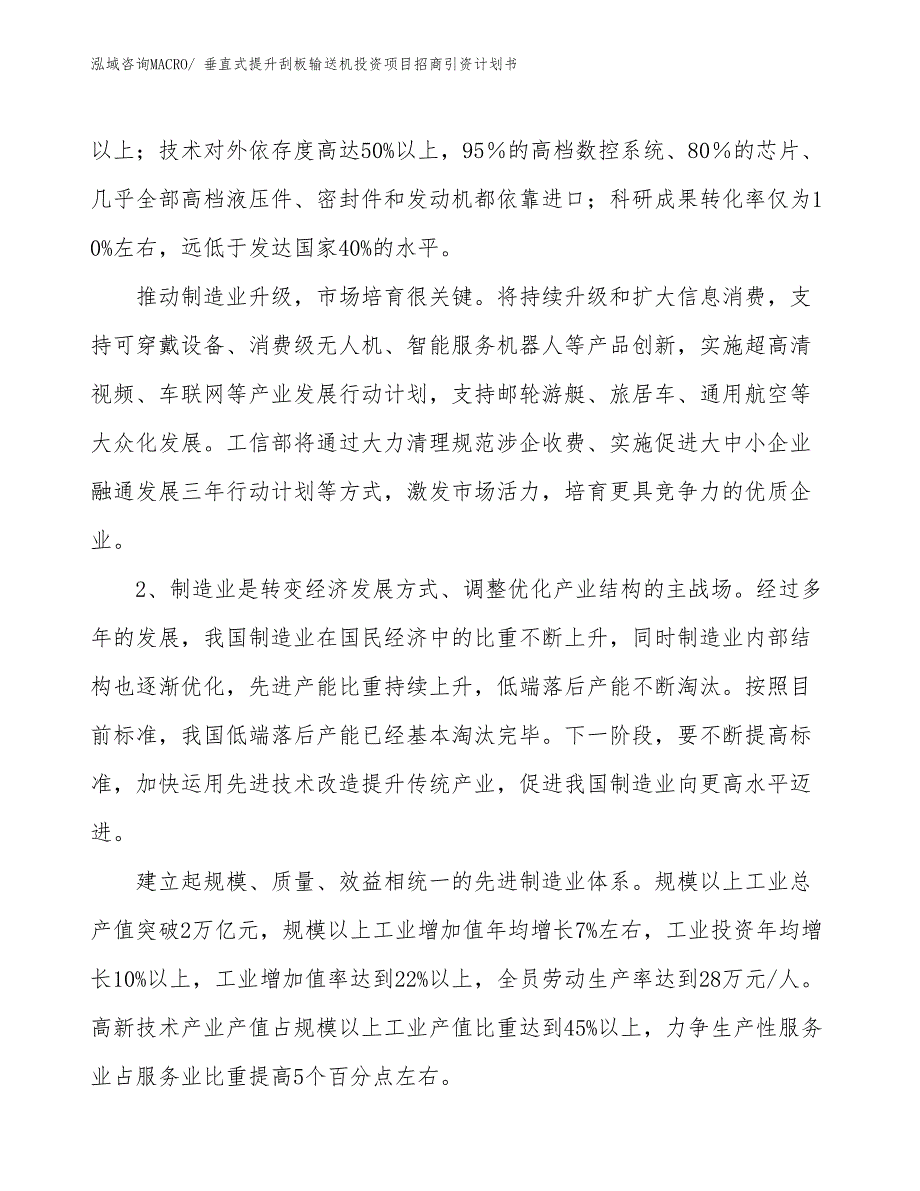 泓域咨询MACRO/ 垂直式提升刮板输送机投资项目招商引资计划书

以上；技术对外依存度高达50%以上，95%的高档数控系统、80%的芯片、几乎全部高档液压件、密封件和发动机都依靠进口；科研成果转化率仅为10%左右，远低于发达国家40%的水平。

推动制造业升级，市场培育很关键。将持续升级和扩大信息消费，支持可穿戴设备、消费级无人机、智能服务机器人等产品创新，实施超高清视频、车联网等产业发展行动计划，支持邮轮游艇、旅居车、通用航空等大众化发展。工信部将通过大力清理规范涉企收费、实施促进大中小企业融通发展三年行动计划等方式，激发市场活力，培育更具竞争力的优质企业。

2、制造业是转变经济发展方式、调整优化产业结构的主战场。经过多年的发展，我国制造业在国民经济中的比重不断上升，同时制造业内部结构也逐渐优化，先进产能比重持续上升，低端落后产能不断淘汰。按照目前标准，我国低端落后产能已经基本淘汰完毕。下一阶段，要不断提高标准，加快运用先进技术改造提升传统产业，促进我国制造业向更高水平迈进。

建立起规模、质量、效益相统一的先进制造业体系。规模以上工业总产值突破2万亿元，规模以上工业增加值年均增长7%左右，工业投资年均增长10%以上，工业增加值率达到22%以上，全员劳动生产率达到28万元/人。高新技术产业产值占规模以上工业产值比重达到45%以上，力争生产性服务业占服务业比重提高5个百分点左右。